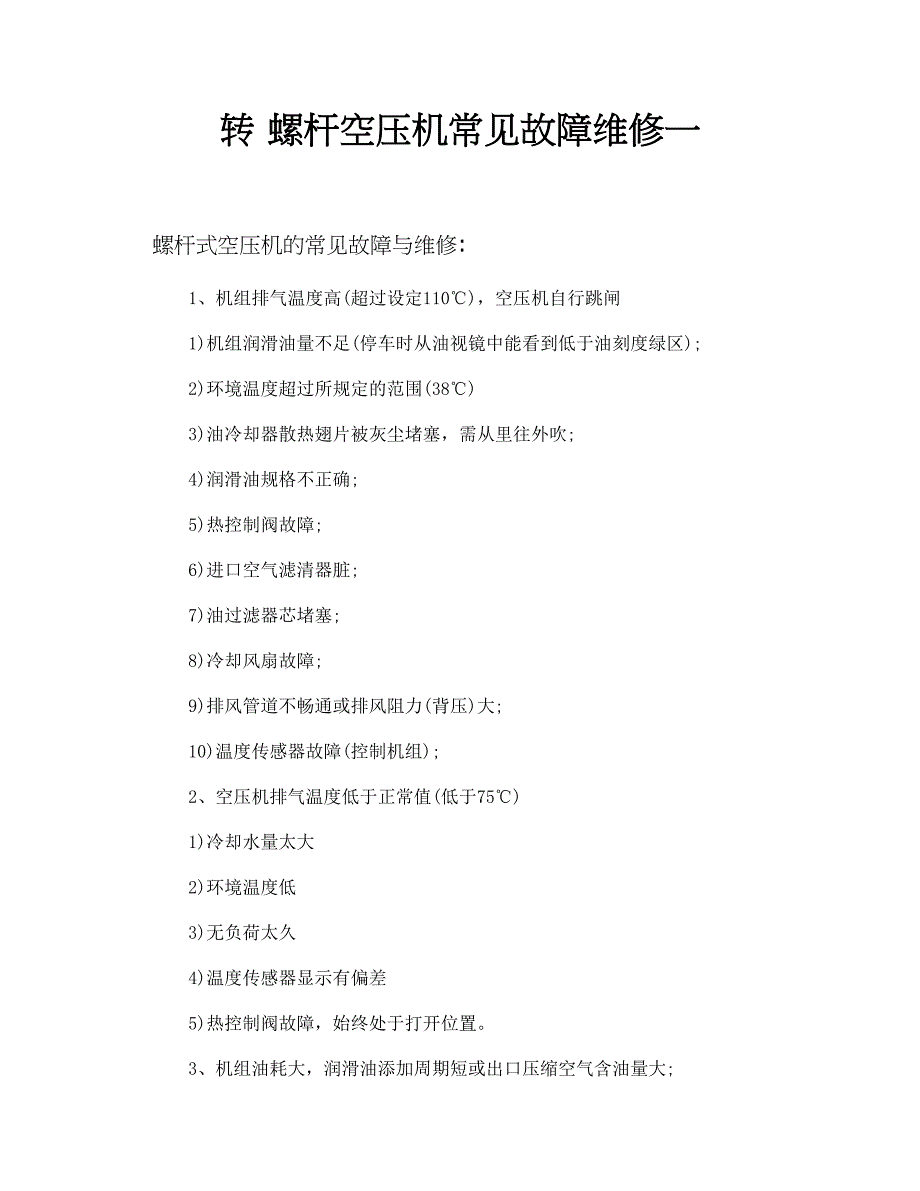 转 螺杆空压机常见故障维修一

螺杆式空压机的常见故障与维修:

1、机组排气温度高(超过设定110℃),空压机自行跳闸

1)机组润滑油量不足(停车时从油视镜中能看到低于油刻度绿区);

2)环境温度超过所规定的范围(38℃)

3)油冷却器散热翅片被灰尘堵塞,需从里往外吹;

4)润滑油规格不正确;

5)热控制阀故障;

6)进口空气滤清器脏;

7)油过滤器芯堵塞;

8)冷却风扇故障;

9)排风管道不畅通或排风阻力(背压)大;

10)温度传感器故障(控制机组);

2、空压机排气温度低于正常值(低于75℃)

1)冷却水量太大

2)环境温度低

3)无负荷太久

4)温度传感器显示有偏差

5)热控制阀故障,始终处于打开位置。

3、机组油耗大,润滑油添加周期短或出口压缩空气含油量大;